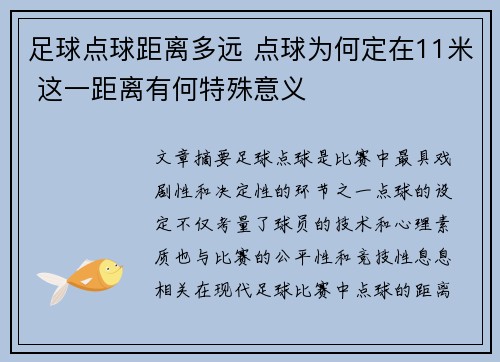 足球点球距离多远 点球为何定在11米 这一距离有何特殊意义

文章摘要足球点球是比赛中最具戏剧性和决定性的环节之一点球的设定不仅考量了球员的技术和心理素质也与比赛的公平性和竞技性息息相关在现代足球比赛中点球的距离